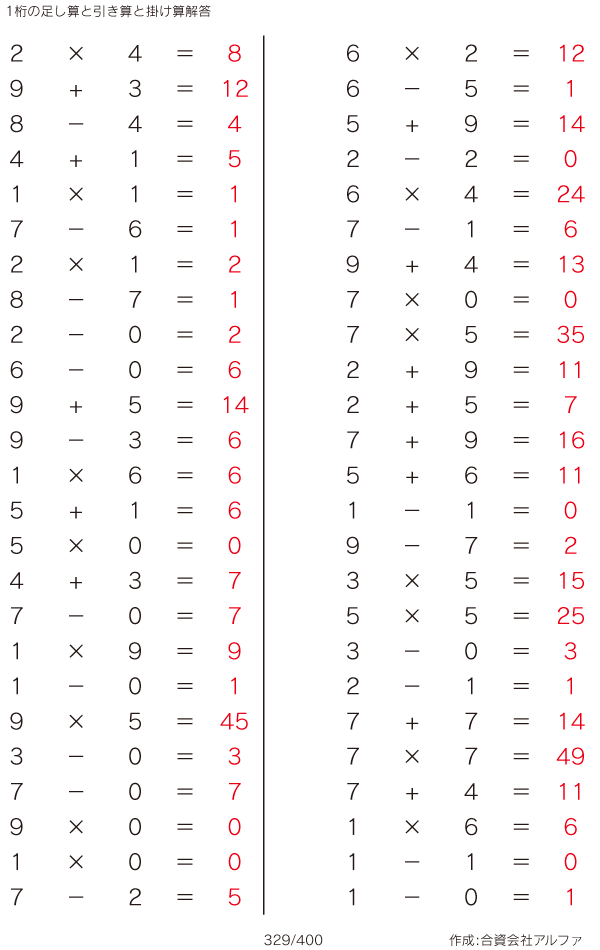 1桁の足し算と引き算と掛け算解答

$2 \times 4 = 8$
$9 + 3 = 12$
$8 - 4 = 4$
$4 + 1 = 5$
$1 \times 1 = 1$
$7 - 6 = 1$
$2 \times 1 = 2$
$8 - 7 = 1$
$2 - 0 = 2$
$6 - 0 = 6$
$9 + 5 = 14$
$9 - 3 = 6$
$1 \times 6 = 6$
$5 + 1 = 6$
$5 \times 0 = 0$
$4 + 3 = 7$
$7 - 0 = 7$
$1 \times 9 = 9$
$1 - 0 = 1$
$9 \times 5 = 45$
$3 - 0 = 3$
$7 - 0 = 7$
$9 \times 0 = 0$
$1 \times 0 = 0$
$7 - 2 = 5$

$6 \times 2 = 12$
$6 - 5 = 1$
$5 + 9 = 14$
$2 - 2 = 0$
$6 \times 4 = 24$
$7 - 1 = 6$
$9 + 4 = 13$
$7 \times 0 = 0$
$7 \times 5 = 35$
$2 + 9 = 11$
$2 + 5 = 7$
$7 + 9 = 16$
$5 + 6 = 11$
$1 - 1 = 0$
$9 - 7 = 2$
$3 \times 5 = 15$
$5 \times 5 = 25$
$3 - 0 = 3$
$2 - 1 = 1$
$7 + 7 = 14$
$7 \times 7 = 49$
$7 + 4 = 11$
$1 \times 6 = 6$
$1 - 1 = 0$
$1 - 0 = 1$

329/400

作成:合資会社アルファ